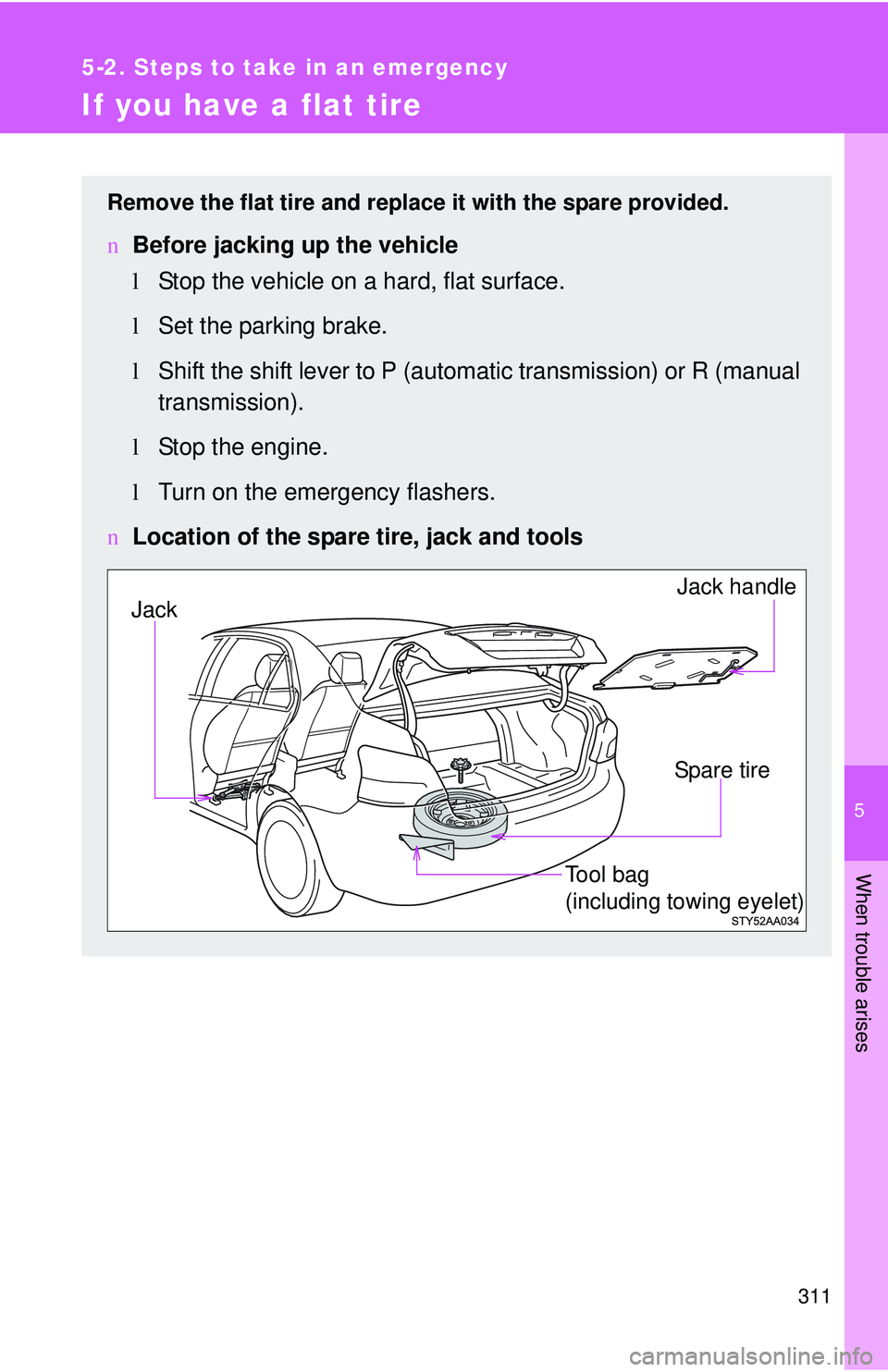 5-2. Steps to take in an emergency

If you have a flat tire

Remove the flat tire and replace it with the spare provided.

n Before jacking up the vehicle

l Stop the vehicle on a hard, flat surface.

l Set the parking brake.

l Shift the shift lever to P (automatic transmission) or R (manual transmission).

l Stop the engine.

l Turn on the emergency flashers.

n Location of the spare tire, jack and tools

Jack

Jack handle

Spare tire

Tool bag
(including towing eyelet)

STY52AA034

5

When trouble arises

311

carmanualsonline.info